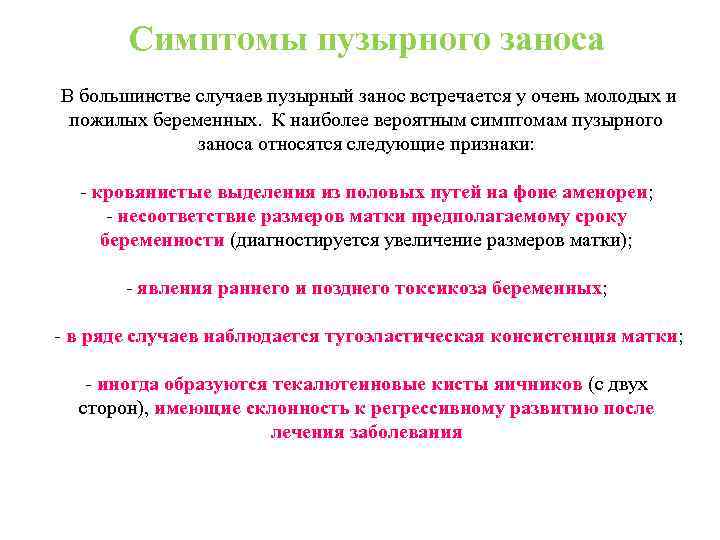 Симптомы пузырного заноса

В большинстве случаев пузырный занос встречается у очень молодых и пожилых беременных. К наиболее вероятным симптомам пузырного заноса относятся следующие признаки:

- кровянистые выделения из половых путей на фоне аменореи;
- несоответствие размеров матки предполагаемому сроку беременности (диагностируется увеличение размеров матки);

- явления раннего и позднего токсикоза беременных;

- в ряде случаев наблюдается тугоэластическая консистенция матки;

- иногда образуются текалютеиновые кисты яичников (с двух сторон), имеющие склонность к регрессивному развитию после лечения заболевания